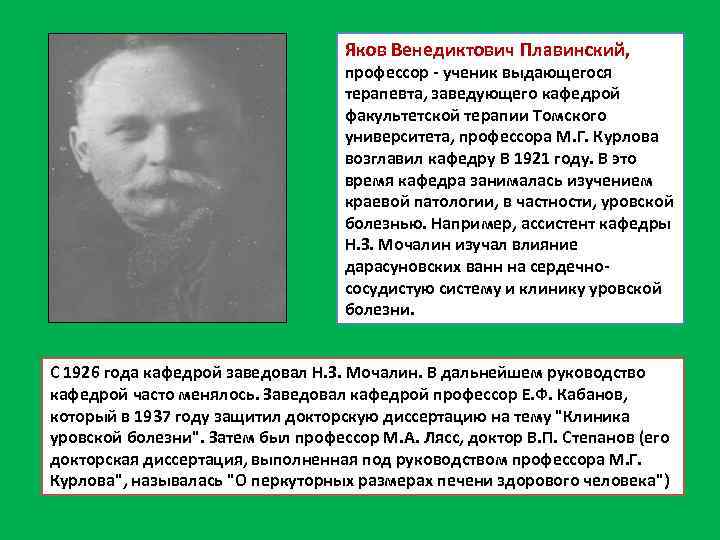 Яков Венедиктович Плавинский, профессор - ученик выдающегося терапевта, заведующего кафедрой факультетской терапии Томского университета, профессора М.Г. Курлова возглавил кафедру В 1921 году. В это время кафедра занималась изучением краевой патологии, в частности, уровской болезнью. Например, ассистент кафедры Н.З. Мочалин изучал влияние дарасуновских ванн на сердечно-сосудистую систему и клинику уровской болезни.

С 1926 года кафедрой заведовал Н.З. Мочалин. В дальнейшем руководство кафедрой часто менялось. Заведовал кафедрой профессор Е.Ф. Кабанов, который в 1937 году защитил докторскую диссертацию на тему "Клиника уровской болезни". Затем был профессор М.А. Лясс, доктор В.П. Степанов (его докторская диссертация, выполненная под руководством профессора М.Г. Курлова", называлась "О перкуторных размерах печени здорового человека")